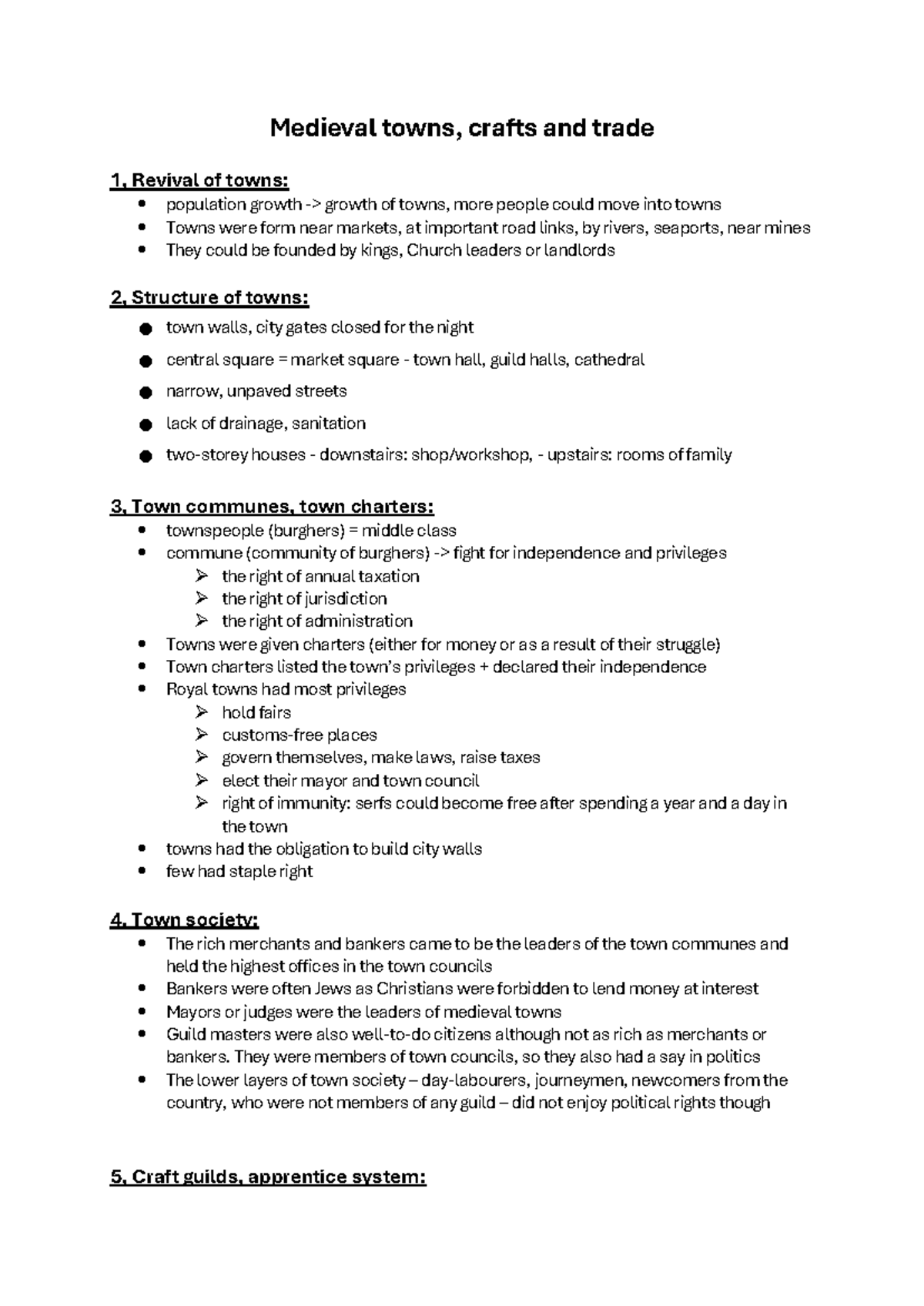 Medieval towns, crafts and trade

1, Revival of towns:

- population growth -> growth of towns, more people could move into towns
- Towns were form near markets, at important road links, by rivers, seaports, near mines
- They could be founded by kings, Church leaders or landlords

2, Structure of towns:

- town walls, city gates closed for the night
- central square = market square - town hall, guild halls, cathedral
- narrow, unpaved streets
- lack of drainage, sanitation
- two-storey houses - downstairs: shop/workshop, - upstairs: rooms of family

3, Town communes, town charters:

- townspeople (burghers) = middle class
- commune (community of burghers) -> fight for independence and privileges
  - the right of annual taxation
  - the right of jurisdiction
  - the right of administration
- Towns were given charters (either for money or as a result of their struggle)
- Town charters listed the town's privileges + declared their independence
- Royal towns had most privileges
  - hold fairs
  - customs-free places
  - govern themselves, make laws, raise taxes
  - elect their mayor and town council
  - right of immunity: serfs could become free after spending a year and a day in the town
- towns had the obligation to build city walls
- few had staple right

4, Town society:

- The rich merchants and bankers came to be the leaders of the town communes and held the highest offices in the town councils
- Bankers were often Jews as Christians were forbidden to lend money at interest
- Mayors or judges were the leaders of medieval towns
- Guild masters were also well-to-do citizens although not as rich as merchants or bankers. They were members of town councils, so they also had a say in politics
- The lower layers of town society – day-labourers, journeymen, newcomers from the country, who were not members of any guild – did not enjoy political rights though

5, Craft guilds, apprentice system: